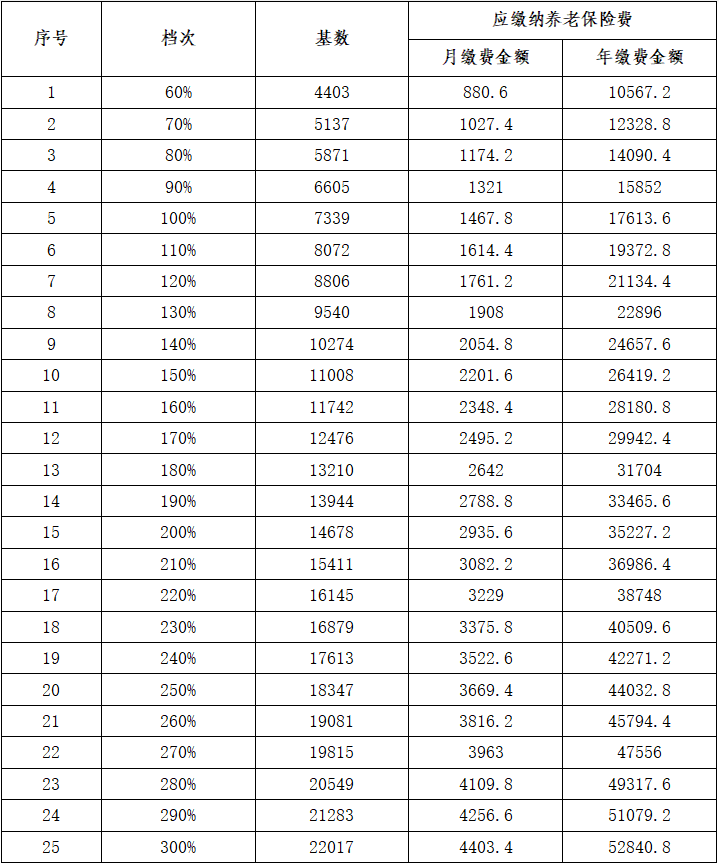 | 序号 | 档次 | 基数 | 应缴纳养老保险费 月缴费金额 | 应缴纳养老保险费 年缴费金额 |
|---|---|---|---|---|
| 1 | 60% | 4403 | 880.6 | 10567.2 |
| 2 | 70% | 5137 | 1027.4 | 12328.8 |
| 3 | 80% | 5871 | 1174.2 | 14090.4 |
| 4 | 90% | 6605 | 1321 | 15852 |
| 5 | 100% | 7339 | 1467.8 | 17613.6 |
| 6 | 110% | 8072 | 1614.4 | 19372.8 |
| 7 | 120% | 8806 | 1761.2 | 21134.4 |
| 8 | 130% | 9540 | 1908 | 22896 |
| 9 | 140% | 10274 | 2054.8 | 24657.6 |
| 10 | 150% | 11008 | 2201.6 | 26419.2 |
| 11 | 160% | 11742 | 2348.4 | 28180.8 |
| 12 | 170% | 12476 | 2495.2 | 29942.4 |
| 13 | 180% | 13210 | 2642 | 31704 |
| 14 | 190% | 13944 | 2788.8 | 33465.6 |
| 15 | 200% | 14678 | 2935.6 | 35227.2 |
| 16 | 210% | 15411 | 3082.2 | 36986.4 |
| 17 | 220% | 16145 | 3229 | 38748 |
| 18 | 230% | 16879 | 3375.8 | 40509.6 |
| 19 | 240% | 17613 | 3522.6 | 42271.2 |
| 20 | 250% | 18347 | 3669.4 | 44032.8 |
| 21 | 260% | 19081 | 3816.2 | 45794.4 |
| 22 | 270% | 19815 | 3963 | 47556 |
| 23 | 280% | 20549 | 4109.8 | 49317.6 |
| 24 | 290% | 21283 | 4256.6 | 51079.2 |
| 25 | 300% | 22017 | 4403.4 | 52840.8 |